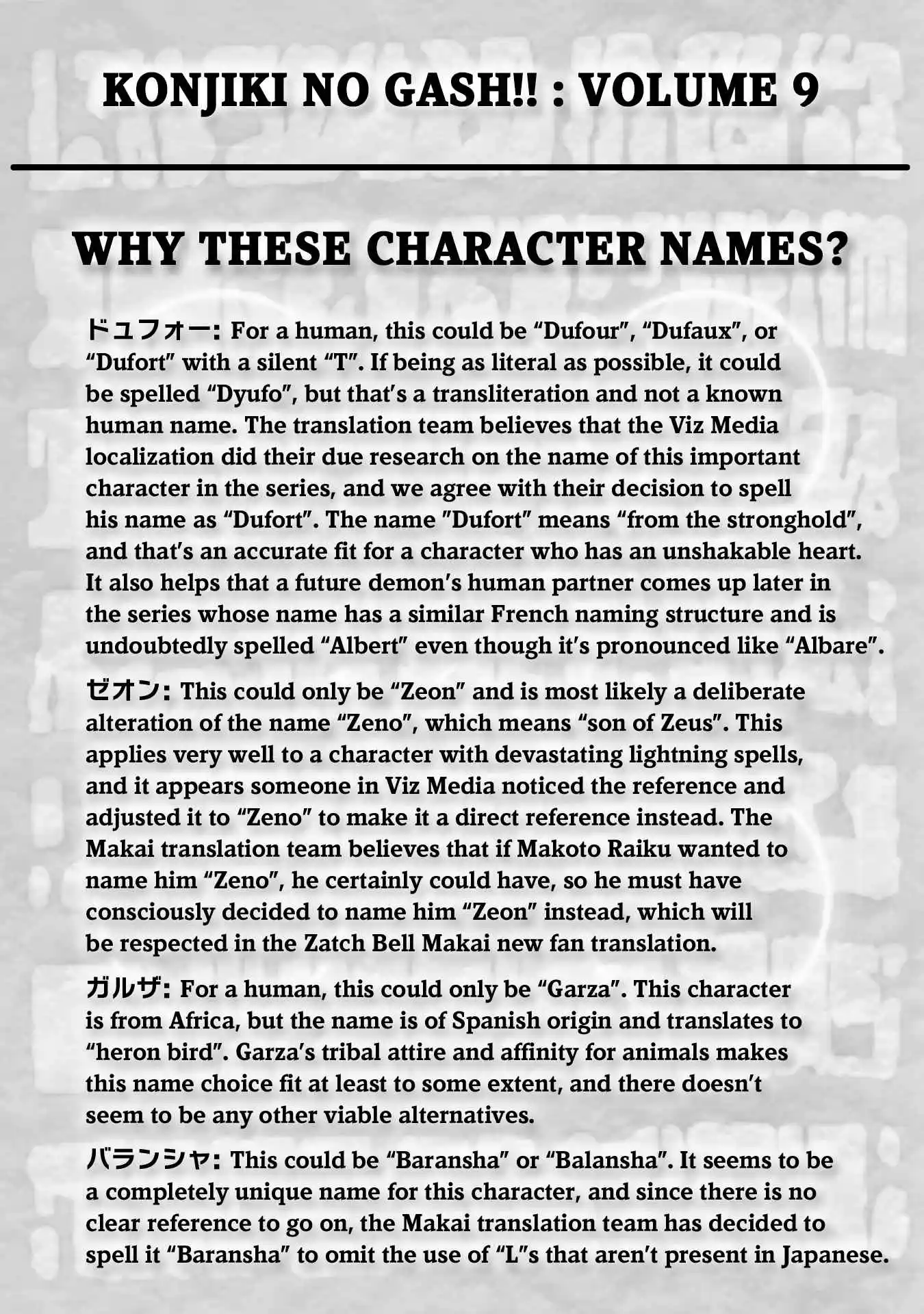 KONJIKI NO GASH!! : VOLUME 9

WHY THESE CHARACTER NAMES?

ドュフォー: For a human, this could be "Dufour", "Dufaux", or "Dufort" with a silent "T". If being as literal as possible, it could be spelled "Dyufo", but that's a transliteration and not a known human name. The translation team believes that the Viz Media localization did their due research on the name of this important character in the series, and we agree with their decision to spell his name as "Dufort". The name "Dufort" means "from the stronghold", and that's an accurate fit for a character who has an unshakable heart. It also helps that a future demon's human partner comes up later in the series whose name has a similar French naming structure and is undoubtedly spelled "Albert" even though it's pronounced like "Albare".

ゼオン: This could only be "Zeon" and is most likely a deliberate alteration of the name "Zeno", which means "son of Zeus". This applies very well to a character with devastating lightning spells, and it appears someone in Viz Media noticed the reference and adjusted it to "Zeno" to make it a direct reference instead. The Makai translation team believes that if Makoto Raiku wanted to name him "Zeno", he certainly could have, so he must have consciously decided to name him "Zeon" instead, which will be respected in the Zatch Bell Makai new fan translation.

ガルザ: For a human, this could only be "Garza". This character is from Africa, but the name is of Spanish origin and translates to "heron bird". Garza's tribal attire and affinity for animals makes this name choice fit at least to some extent, and there doesn't seem to be any other viable alternatives.

バランシャ: This could be "Baransha" or "Balansha". It seems to be a completely unique name for this character, and since there is no clear reference to go on, the Makai translation team has decided to spell it "Baransha" to omit the use of "L"s that aren't present in Japanese.